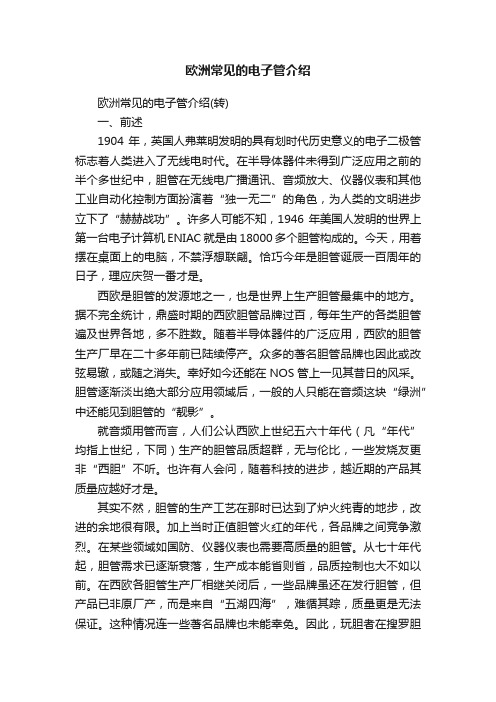 欧洲常见的电子管介绍

欧洲常见的电子管介绍(转)

一、前述

1904 年，英国人弗莱明发明的具有划时代历史意义的电子二极管标志着人类进入了无线电时代。在半导体器件未得到广泛应用之前的半个多世纪中，胆管在无线电广播通讯、音频放大、仪器仪表和其他工业自动化控制方面扮演着“独一无二”的角色，为人类的文明进步立下了“赫赫战功”。许多人可能不知，1946 年美国人发明的世界上第一台电子计算机 ENIAC 就是由 18000 多个胆管构成的。今天，用着摆在桌面上的电脑，不禁浮想联翩。恰巧今年是胆管诞辰一百周年的日子，理应庆贺一番才是。

西欧是胆管的发源地之一，也是世界上生产胆管最集中的地方。据不完全统计，鼎盛时期的西欧胆管品牌过百，每年生产的各类胆管遍及世界各地，多不胜数。随着半导体器件的广泛应用，西欧的胆管生产厂早在二十多年前已陆续停产。众多的著名胆管品牌也因此或改弦易辙，或随之消失。幸好如今还能在 NOS 管上一见其昔日的风采。胆管逐渐淡出绝大部分应用领域后，一般的人只能在音频这块“绿洲”中还能见到胆管的“靓影”。

就音频用管而言，人们公认西欧上世纪五六十年代（凡“年代”均指上世纪，下同）生产的胆管品质超群，无与伦比，一些发烧友更非“西胆”不听。也许有人会问，随着科技的进步，越近期的产品其质量应越好才是。

其实不然，胆管的生产工艺在那时已达到了炉火纯青的地步，改进的余地很有限。加上当时正值胆管火红的年代，各品牌之间竞争激烈。在某些领域如国防、仪器仪表也需要高质量的胆管。从七十年代起，胆管需求已逐渐衰落，生产成本能省则省，品质控制也大不如以前。在西欧各胆管生产厂相继关闭后，一些品牌虽还在发行胆管，但产品已非原厂产，而是来自“五湖四海”，难循其踪，质量更是无法保证。这种情况连一些著名品牌也未能幸免。因此，玩胆者在搜罗胆